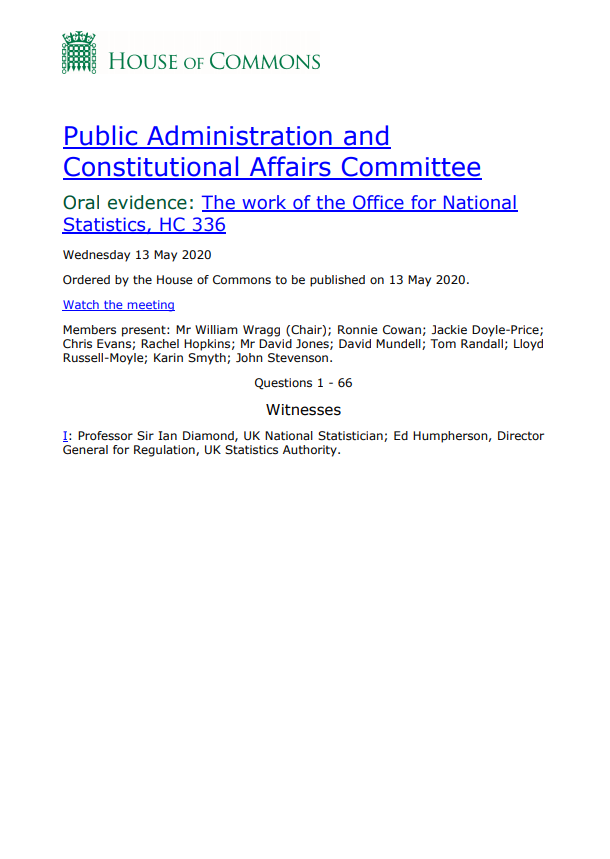 HOUSE OF COMMONS

Public Administration and Constitutional Affairs Committee

Oral evidence: The work of the Office for National Statistics, HC 336

Wednesday 13 May 2020

Ordered by the House of Commons to be published on 13 May 2020.

Watch the meeting

Members present: Mr William Wragg (Chair); Ronnie Cowan; Jackie Doyle-Price; Chris Evans; Rachel Hopkins; Mr David Jones; David Mundell; Tom Randall; Lloyd Russell-Moyle; Karin Smyth; John Stevenson.

Questions 1 - 66

Witnesses

I: Professor Sir Ian Diamond, UK National Statistician; Ed Humpherson, Director General for Regulation, UK Statistics Authority.